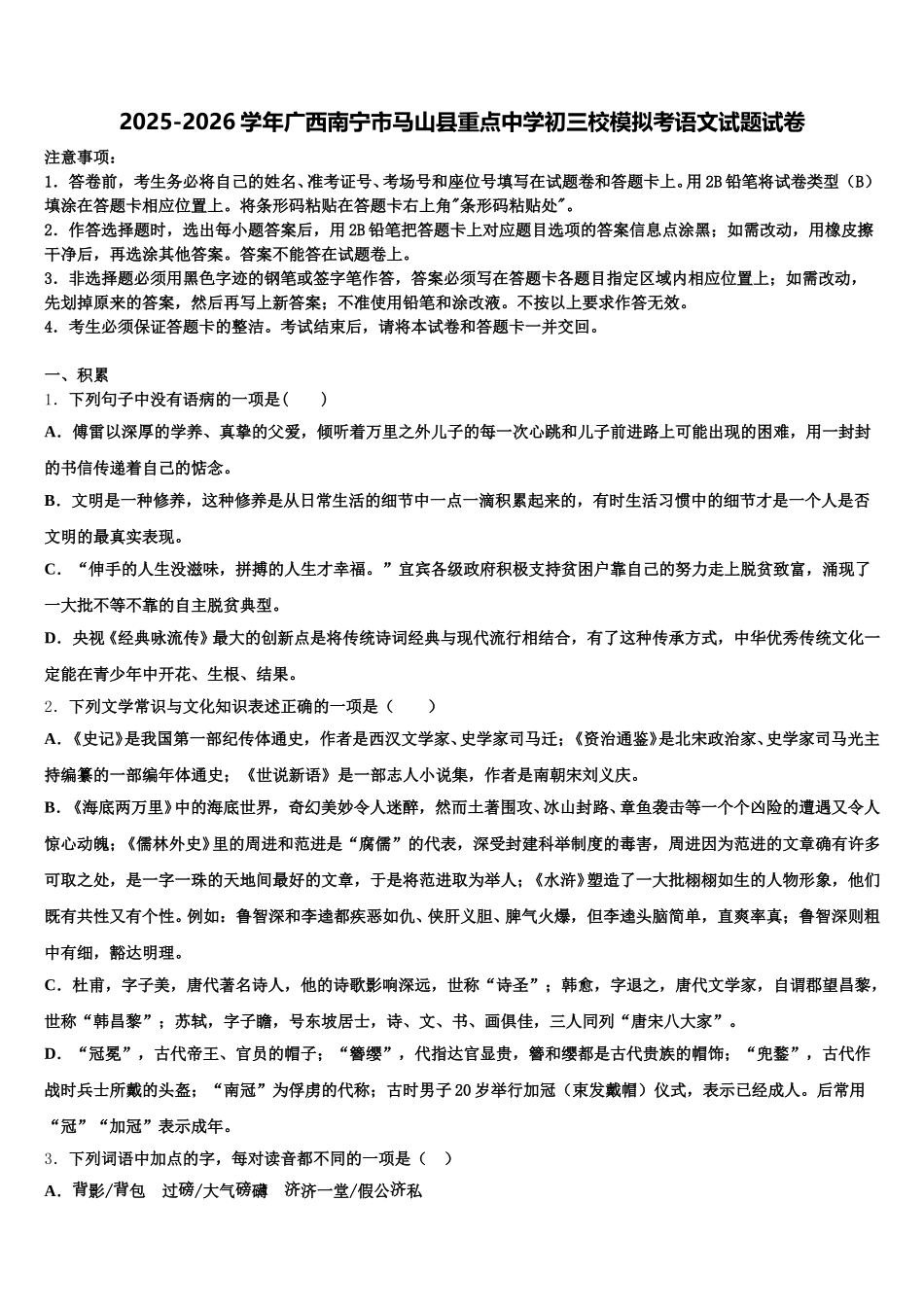 2025-2026学年广西南宁市马山县重点中学初三校模拟考语文试题试卷

注意事项：
1．答卷前，考生务必将自己的姓名、准考证号、考场号和座位号填写在试题卷和答题卡上。用2B铅笔将试卷类型（B）填涂在答题卡相应位置上。将条形码粘贴在答题卡右上角"条形码粘贴处"。
2．作答选择题时，选出每小题答案后，用2B铅笔把答题卡上对应题目选项的答案信息点涂黑；如需改动，用橡皮擦干净后，再选涂其他答案。答案不能答在试题卷上。
3．非选择题必须用黑色字迹的钢笔或签字笔作答，答案必须写在答题卡各题目指定区域内相应位置上；如需改动，先划掉原来的答案，然后再写上新答案；不准使用铅笔和涂改液。不按以上要求作答无效。
4．考生必须保证答题卡的整洁。考试结束后，请将本试卷和答题卡一并交回。

一、积累
1．下列句子中没有语病的一项是（　　）
A．傅雷以深厚的学养、真挚的父爱，倾听着万里之外儿子的每一次心跳和儿子前进路上可能出现的困难，用一封封的书信传递着自己的惦念。
B．文明是一种修养，这种修养是从日常生活的细节中一点一滴积累起来的，有时生活习惯中的细节才是一个人是否文明的最真实表现。
C．“伸手的人生没滋味，拼搏的人生才幸福。”宜宾各级政府积极支持贫困户靠自己的努力走上脱贫致富，涌现了一大批不等不靠的自主脱贫典型。
D．央视《经典咏流传》最大的创新点是将传统诗词经典与现代流行相结合，有了这种传承方式，中华优秀传统文化一定能在青少年中开花、生根、结果。
2．下列文学常识与文化知识表述正确的一项是（　　）
A．《史记》是我国第一部纪传体通史，作者是西汉文学家、史学家司马迁；《资治通鉴》是北宋政治家、史学家司马光主持编纂的一部编年体通史；《世说新语》是一部志人小说集，作者是南朝宋刘义庆。
B．《海底两万里》中的海底世界，奇幻美妙令人迷醉，然而土著围攻、冰山封路、章鱼袭击等一个个凶险的遭遇又令人惊心动魄；《儒林外史》里的周进和范进是“腐儒”的代表，深受封建科举制度的毒害，周进因为范进的文章确有许多可取之处，是一字一珠的天地间最好的文章，于是将范进取为举人；《水浒》塑造了一大批栩栩如生的人物形象，他们既有共性又有个性。例如：鲁智深和李逵都疾恶如仇、侠肝义胆、脾气火爆，但李逵头脑简单，直爽率真；鲁智深则粗中有细，豁达明理。
C．杜甫，字子美，唐代著名诗人，他的诗歌影响深远，世称“诗圣”；韩愈，字退之，唐代文学家，自谓郡望昌黎，世称“韩昌黎”；苏轼，字子瞻，号东坡居士，诗、文、书、画俱佳，三人同列“唐宋八大家”。
D．“冠冕”，古代帝王、官员的帽子；“簪缨”，代指达官显贵，簪和缨都是古代贵族的帽饰；“兜鍪”，古代作战时兵士所戴的头盔；“南冠”为俘虏的代称；古时男子20岁举行加冠（束发戴帽）仪式，表示已经成人。后常用“冠”“加冠”表示成年。
3．下列词语中加点的字，每对读音都不同的一项是（　）
A．背影/背包　过磅/大气磅礴　济济一堂/假公济私